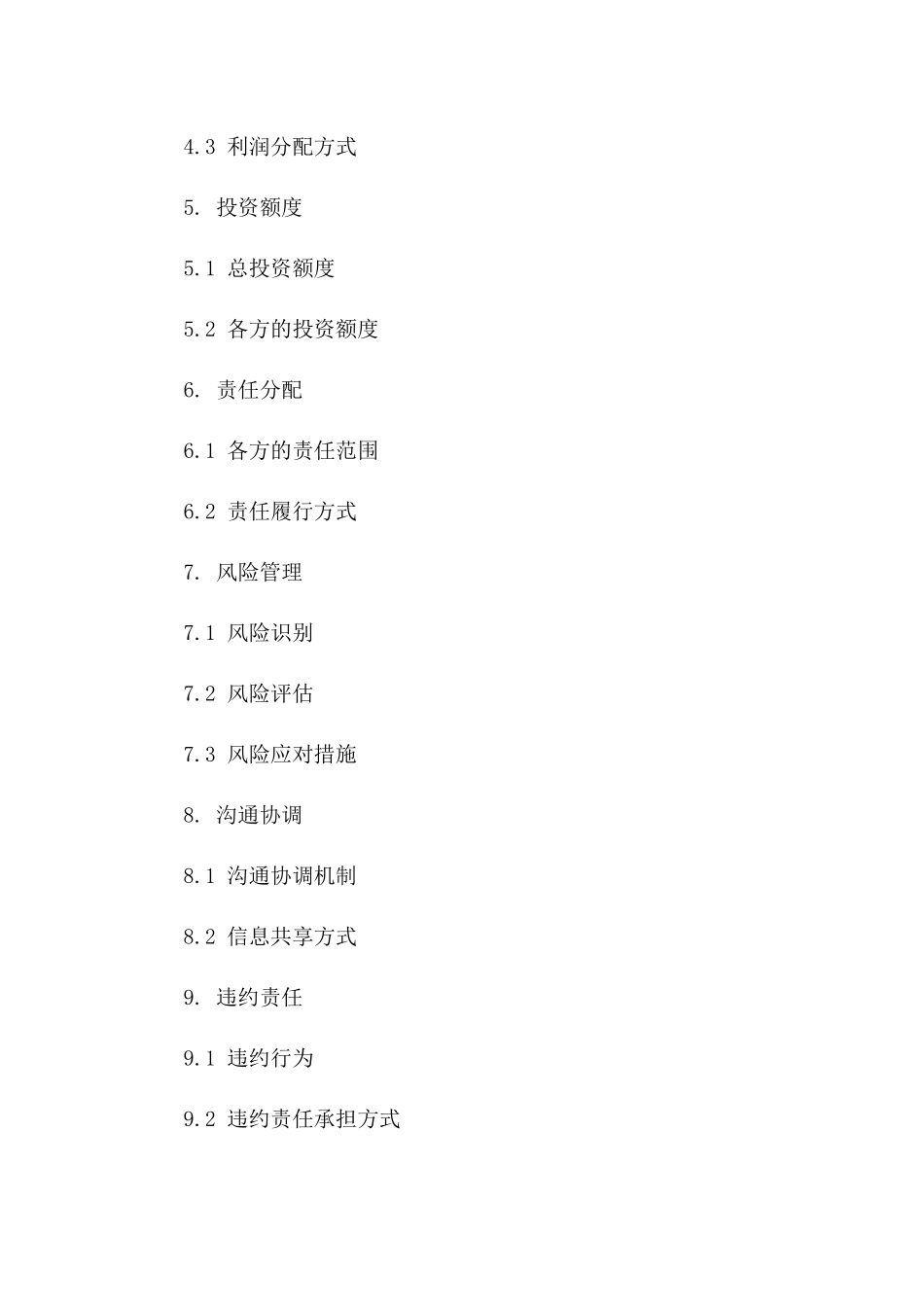 4.3 利润分配方式

5. 投资额度

5.1 总投资额度

5.2 各方的投资额度

6. 责任分配

6.1 各方的责任范围

6.2 责任履行方式

7. 风险管理

7.1 风险识别

7.2 风险评估

7.3 风险应对措施

8. 沟通协调

8.1 沟通协调机制

8.2 信息共享方式

9. 违约责任

9.1 违约行为

9.2 违约责任承担方式